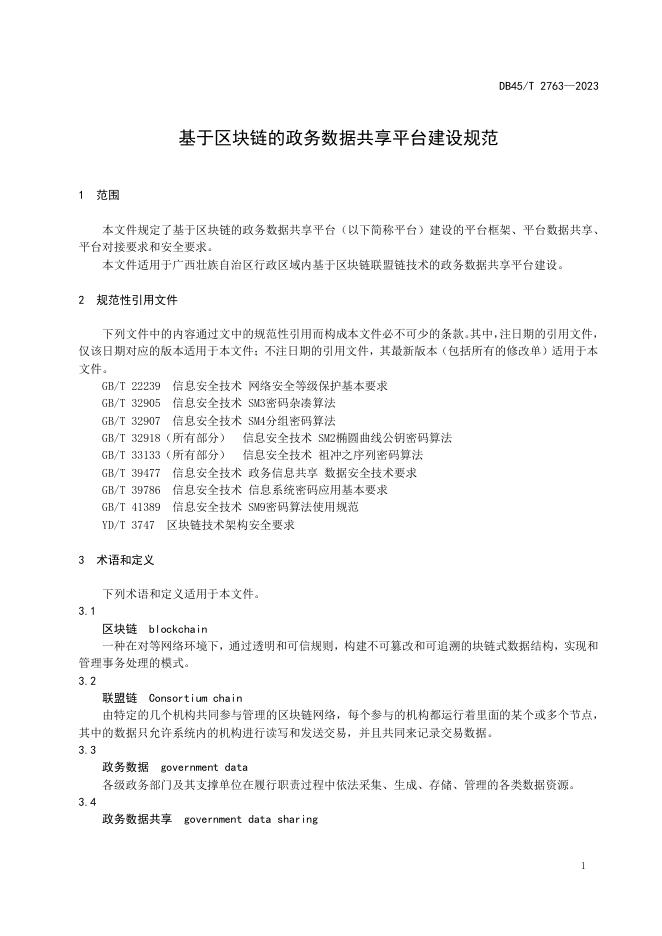 DB45/T 2763—2023

基于区块链的政务数据共享平台建设规范

1 范围

本文件规定了基于区块链的政务数据共享平台（以下简称平台）建设的平台框架、平台数据共享、平台对接要求和安全要求。

本文件适用于广西壮族自治区行政区域内基于区块链联盟链技术的政务数据共享平台建设。

2 规范性引用文件

下列文件中的内容通过文中的规范性引用而构成本文件必不可少的条款。其中，注日期的引用文件，仅该日期对应的版本适用于本文件；不注日期的引用文件，其最新版本（包括所有的修改单）适用于本文件。

GB/T 22239 信息安全技术 网络安全等级保护基本要求
GB/T 32905 信息安全技术 SM3密码杂凑算法
GB/T 32907 信息安全技术 SM4分组密码算法
GB/T 32918（所有部分） 信息安全技术 SM2椭圆曲线公钥密码算法
GB/T 33133（所有部分） 信息安全技术 祖冲之序列密码算法
GB/T 39477 信息安全技术 政务信息共享 数据安全技术要求
GB/T 39786 信息安全技术 信息系统密码应用基本要求
GB/T 41389 信息安全技术 SM9密码算法使用规范
YD/T 3747 区块链技术架构安全要求

3 术语和定义

下列术语和定义适用于本文件。

3.1
区块链 blockchain
一种在对等网络环境下，通过透明和可信规则，构建不可篡改和可追溯的块链式数据结构，实现和管理事务处理的模式。

3.2
联盟链 Consortium chain
由特定的几个机构共同参与管理的区块链网络，每个参与的机构都运行着里面的某个或多个节点，其中的数据只允许系统内的机构进行读写和发送交易，并且共同来记录交易数据。

3.3
政务数据 government data
各级政务部门及其支撑单位在履行职责过程中依法采集、生成、存储、管理的各类数据资源。

3.4
政务数据共享 government data sharing

1